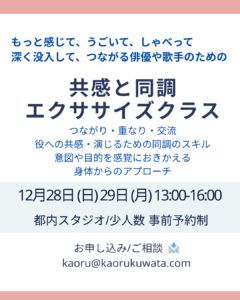 もっと感じて、うごいて、しゃべって
深く没入して、つながる俳優や歌手のための

共感と同調
エクササイズクラス

つながり・重なり・交流
役への共感・演じるための同調のスキル
意図や目的を感覚におきかえる
身体からのアプローチ

12月28日 (日) 29日 (月) 13:00-16:00

都内スタジオ/少人数 事前予約制

お申し込み/ご相談
kaoru@kaorukuwata.com